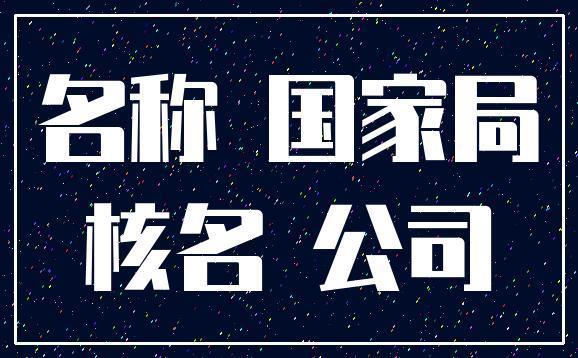 名称 国家局

核名 公司